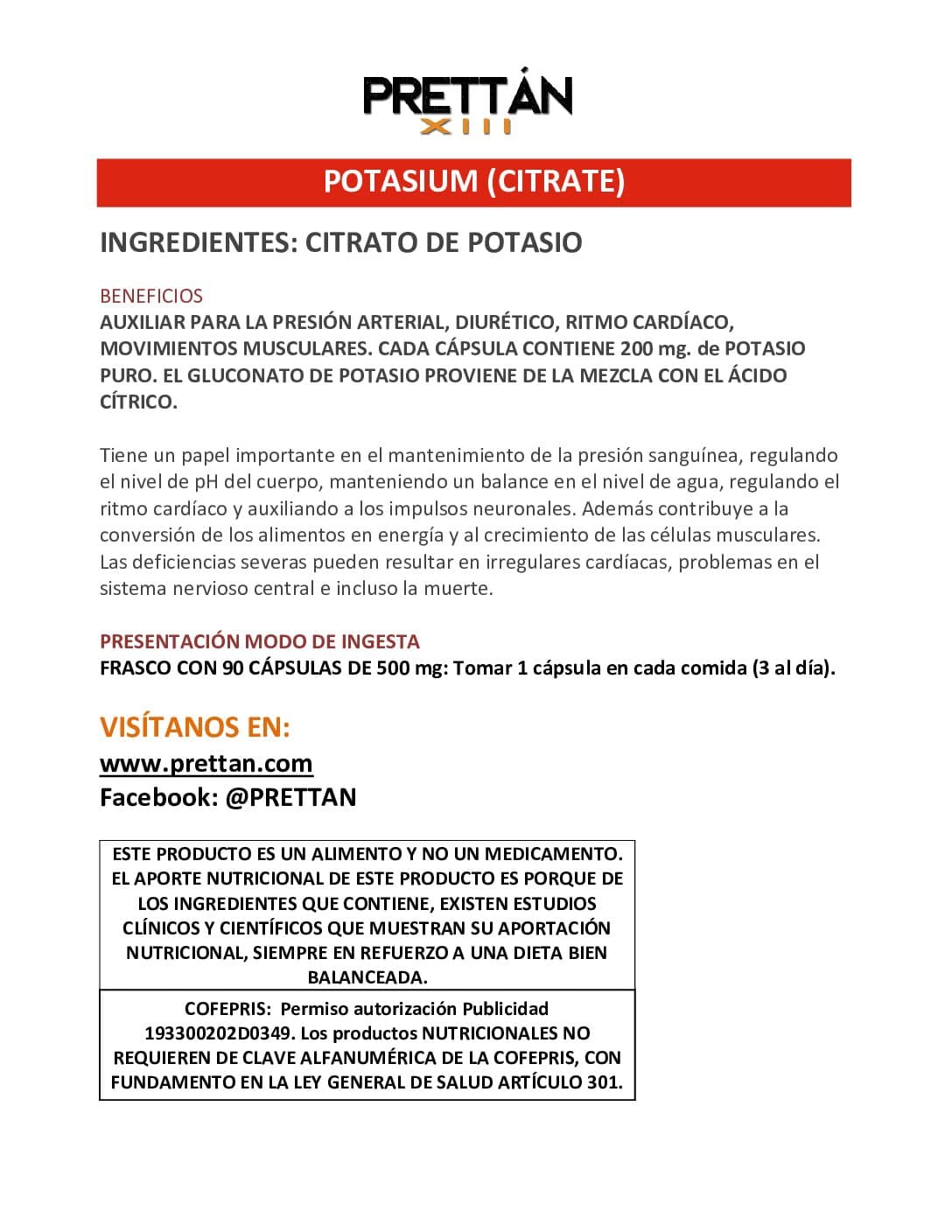 PRETTÁN
XIII

POTASIUM (CITRATE)

INGREDIENTES: CITRATO DE POTASIO

BENEFICIOS
AUXILIAR PARA LA PRESIÓN ARTERIAL, DIURÉTICO, RITMO CARDÍACO, MOVIMIENTOS MUSCULARES. CADA CÁPSULA CONTIENE 200 mg. de POTASIO PURO. EL GLUCONATO DE POTASIO PROVIENE DE LA MEZCLA CON EL ÁCIDO CÍTRICO.

Tiene un papel importante en el mantenimiento de la presión sanguínea, regulando el nivel de pH del cuerpo, manteniendo un balance en el nivel de agua, regulando el ritmo cardíaco y auxiliando a los impulsos neuronales. Además contribuye a la conversión de los alimentos en energía y al crecimiento de las células musculares. Las deficiencias severas pueden resultar en irregulares cardíacas, problemas en el sistema nervioso central e incluso la muerte.

PRESENTACIÓN MODO DE INGESTA
FRASCO CON 90 CÁPSULAS DE 500 mg: Tomar 1 cápsula en cada comida (3 al día).

VISÍTANOS EN:
www.prettan.com
Facebook: @PRETTAN

ESTE PRODUCTO ES UN ALIMENTO Y NO UN MEDICAMENTO. EL APORTE NUTRICIONAL DE ESTE PRODUCTO ES PORQUE DE LOS INGREDIENTES QUE CONTIENE, EXISTEN ESTUDIOS CLÍNICOS Y CIENTÍFICOS QUE MUESTRAN SU APORTACIÓN NUTRICIONAL, SIEMPRE EN REFUERZO A UNA DIETA BIEN BALANCEADA.

COFEPRIS: Permiso autorización Publicidad 193300202D0349. Los productos NUTRICIONALES NO REQUIEREN DE CLAVE ALFANUMÉRICA DE LA COFEPRIS, CON FUNDAMENTO EN LA LEY GENERAL DE SALUD ARTÍCULO 301.